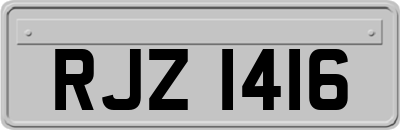 RJZ 1416